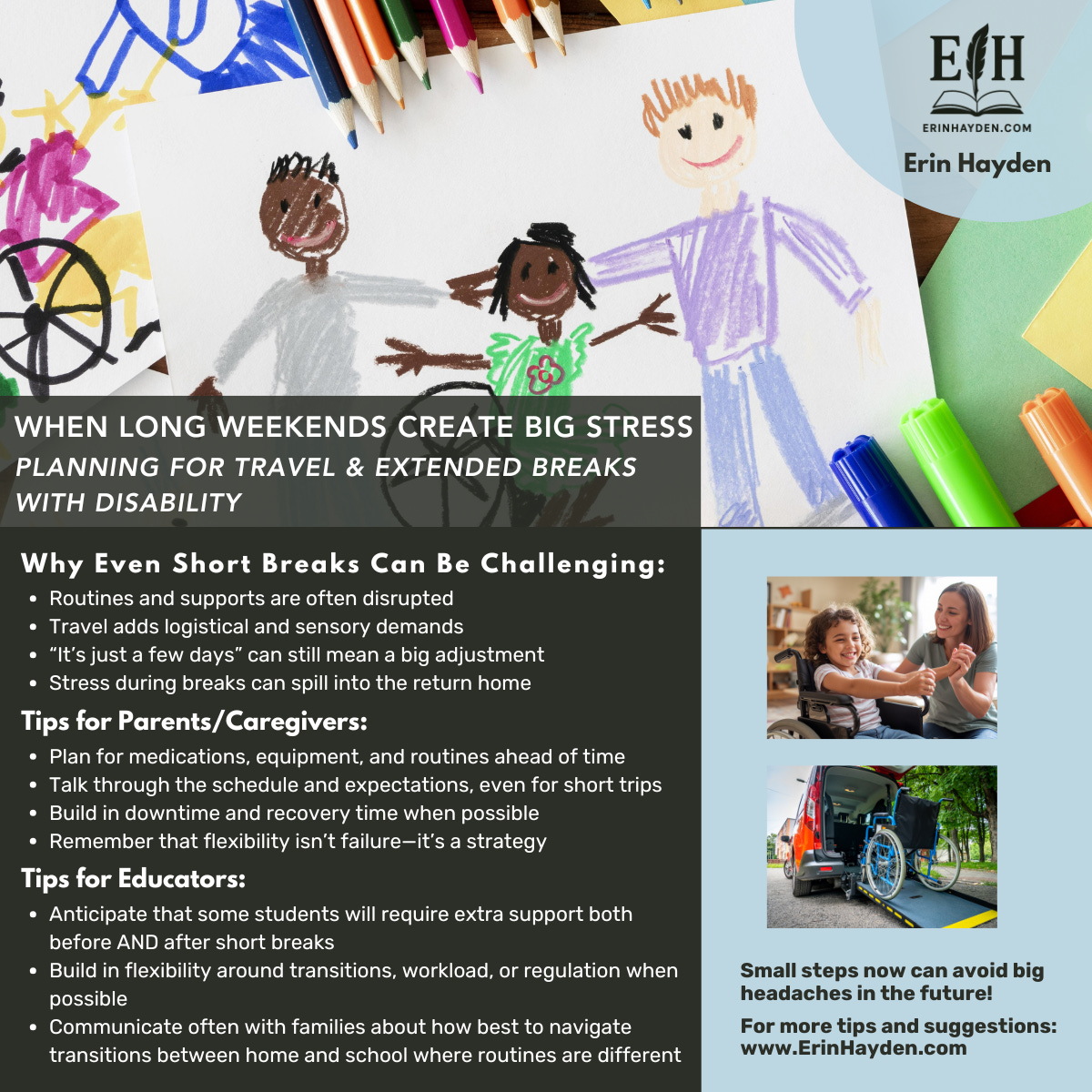 EH
ERINHAYDEN.COM
Erin Hayden

WHEN LONG WEEKENDS CREATE BIG STRESS
PLANNING FOR TRAVEL & EXTENDED BREAKS WITH DISABILITY

Why Even Short Breaks Can Be Challenging:
• Routines and supports are often disrupted
• Travel adds logistical and sensory demands
• "It's just a few days" can still mean a big adjustment
• Stress during breaks can spill into the return home

Tips for Parents/Caregivers:
• Plan for medications, equipment, and routines ahead of time
• Talk through the schedule and expectations, even for short trips
• Build in downtime and recovery time when possible
• Remember that flexibility isn't failure—it's a strategy

Tips for Educators:
• Anticipate that some students will require extra support both before AND after short breaks
• Build in flexibility around transitions, workload, or regulation when possible
• Communicate often with families about how best to navigate transitions between home and school where routines are different

Small steps now can avoid big headaches in the future!

For more tips and suggestions:
www.ErinHayden.com